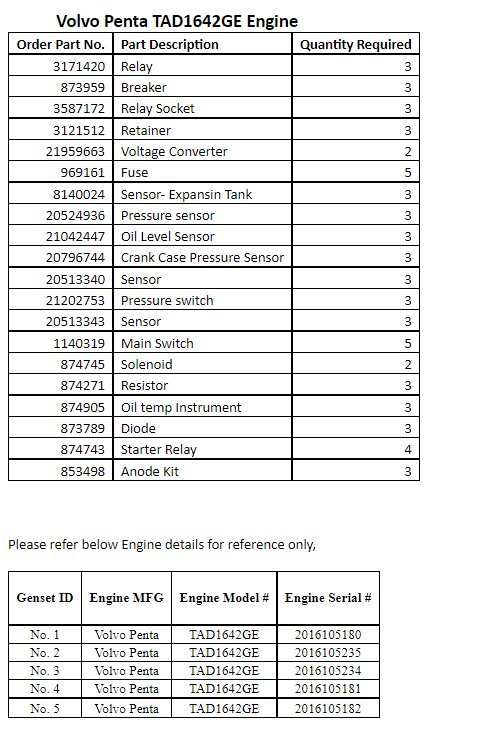 Volvo Penta TAD1642GE Engine

| Order Part No. | Part Description | Quantity Required |
|---|---|---|
| 3171420 | Relay | 3 |
| 873959 | Breaker | 3 |
| 3587172 | Relay Socket | 3 |
| 3121512 | Retainer | 3 |
| 21959663 | Voltage Converter | 2 |
| 969161 | Fuse | 5 |
| 8140024 | Sensor- Expansin Tank | 3 |
| 20524936 | Pressure sensor | 3 |
| 21042447 | Oil Level Sensor | 3 |
| 20796744 | Crank Case Pressure Sensor | 3 |
| 20513340 | Sensor | 3 |
| 21202753 | Pressure switch | 3 |
| 20513343 | Sensor | 3 |
| 1140319 | Main Switch | 5 |
| 874745 | Solenoid | 2 |
| 874271 | Resistor | 3 |
| 874905 | Oil temp Instrument | 3 |
| 873789 | Diode | 3 |
| 874743 | Starter Relay | 4 |
| 853498 | Anode Kit | 3 |

Please refer below Engine details for reference only,

| Genset ID | Engine MFG | Engine Model # | Engine Serial # |
|---|---|---|---|
| No. 1 | Volvo Penta | TAD1642GE | 2016105180 |
| No. 2 | Volvo Penta | TAD1642GE | 2016105235 |
| No. 3 | Volvo Penta | TAD1642GE | 2016105234 |
| No. 4 | Volvo Penta | TAD1642GE | 2016105181 |
| No. 5 | Volvo Penta | TAD1642GE | 2016105182 |